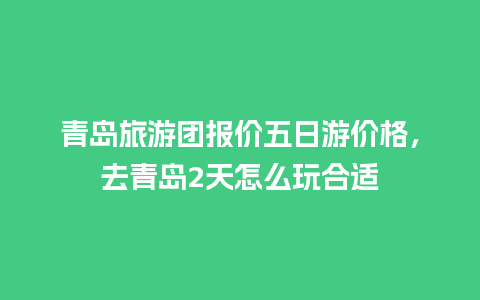 青岛旅游团报价五日游价格，去青岛2天怎么玩合适